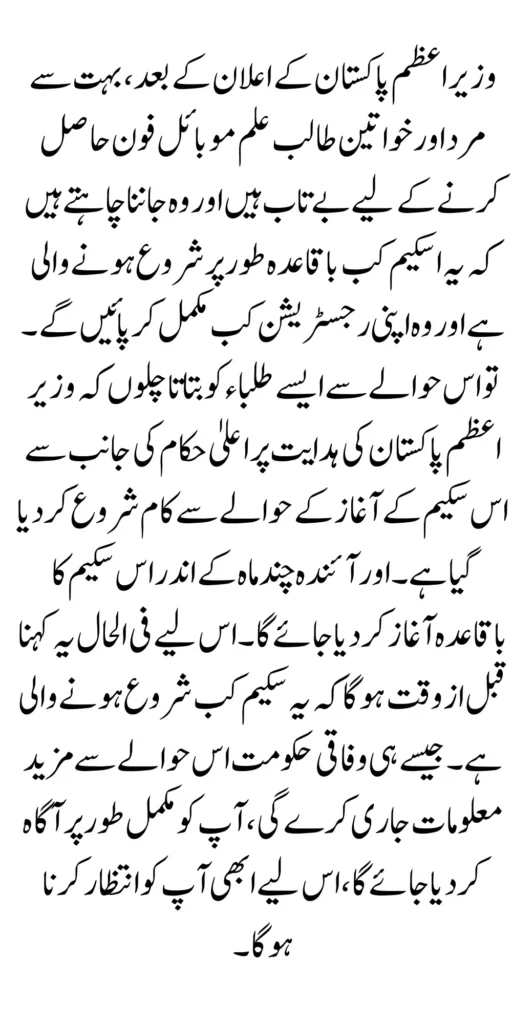 وزیر اعظم پاکستان کے اعلان کے بعد، بہت سے مرد اور خواتین طالب علم موبائل فون حاصل کرنے کے لیے بے تاب ہیں اور وہ جاننا چاہتے ہیں کہ یہ اسکیم کب باقاعدہ طور پر شروع ہونے والی ہے اور وہ اپنی رجسٹریشن کب مکمل کر پائیں گے۔

تو اس حوالے سے ایسے طلباء کو بتاتا چلوں کہ وزیر اعظم پاکستان کی ہدایت پر اعلیٰ حکام کی جانب سے اس سکیم کے آغاز کے حوالے سے کام شروع کر دیا گیا ہے۔ اور آئندہ چند ماہ کے اندر اس سکیم کا باقاعدہ آغاز کر دیا جائے گا۔ اس لیے فی الحال یہ کہنا قبل از وقت ہو گا کہ یہ سکیم کب شروع ہونے والی ہے۔ جیسے ہی وفاقی حکومت اس حوالے سے مزید معلومات جاری کرے گی، آپ کو مکمل طور پر آگاہ کر دیا جائے گا، اس لیے ابھی آپ کو انتظار کرنا ہو گا۔